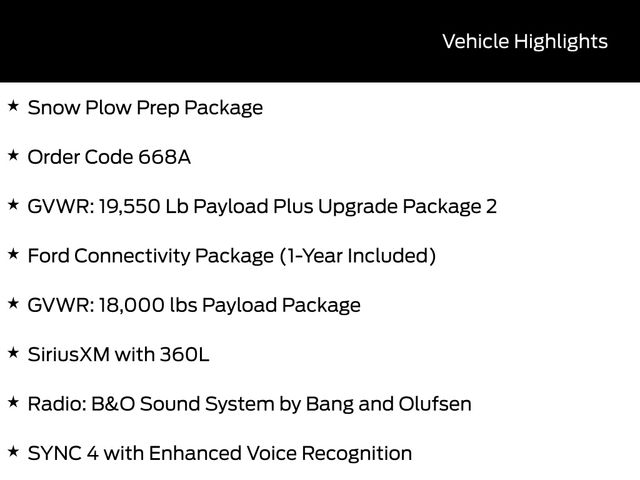 Vehicle Highlights

★ Snow Plow Prep Package

★ Order Code 668A

★ GVWR: 19,550 Lb Payload Plus Upgrade Package 2

★ Ford Connectivity Package (1-Year Included)

★ GVWR: 18,000 lbs Payload Package

★ SiriusXM with 360L

★ Radio: B&O Sound System by Bang and Olufsen

★ SYNC 4 with Enhanced Voice Recognition